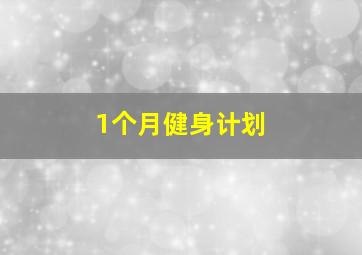 1个月健身计划